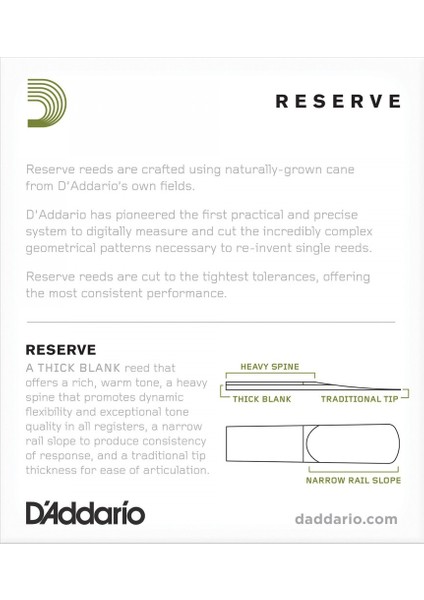 RESERVE

Reserve reeds are crafted using naturally-grown cane from D'Addario's own fields.

D'Addario has pioneered the first practical and precise system to digitally measure and cut the incredibly complex geometrical patterns necessary to re-invent single reeds.

Reserve reeds are cut to the tightest tolerances, offering the most consistent performance.

RESERVE

A THICK BLANK reed that offers a rich, warm tone, a heavy spine that promotes dynamic flexibility and exceptional tone quality in all registers, a narrow rail slope to produce consistency of response, and a traditional tip thickness for ease of articulation.

HEAVY SPINE
THICK BLANK
TRADITIONAL TIP
NARROW RAIL SLOPE

D'Addario

daddario.com